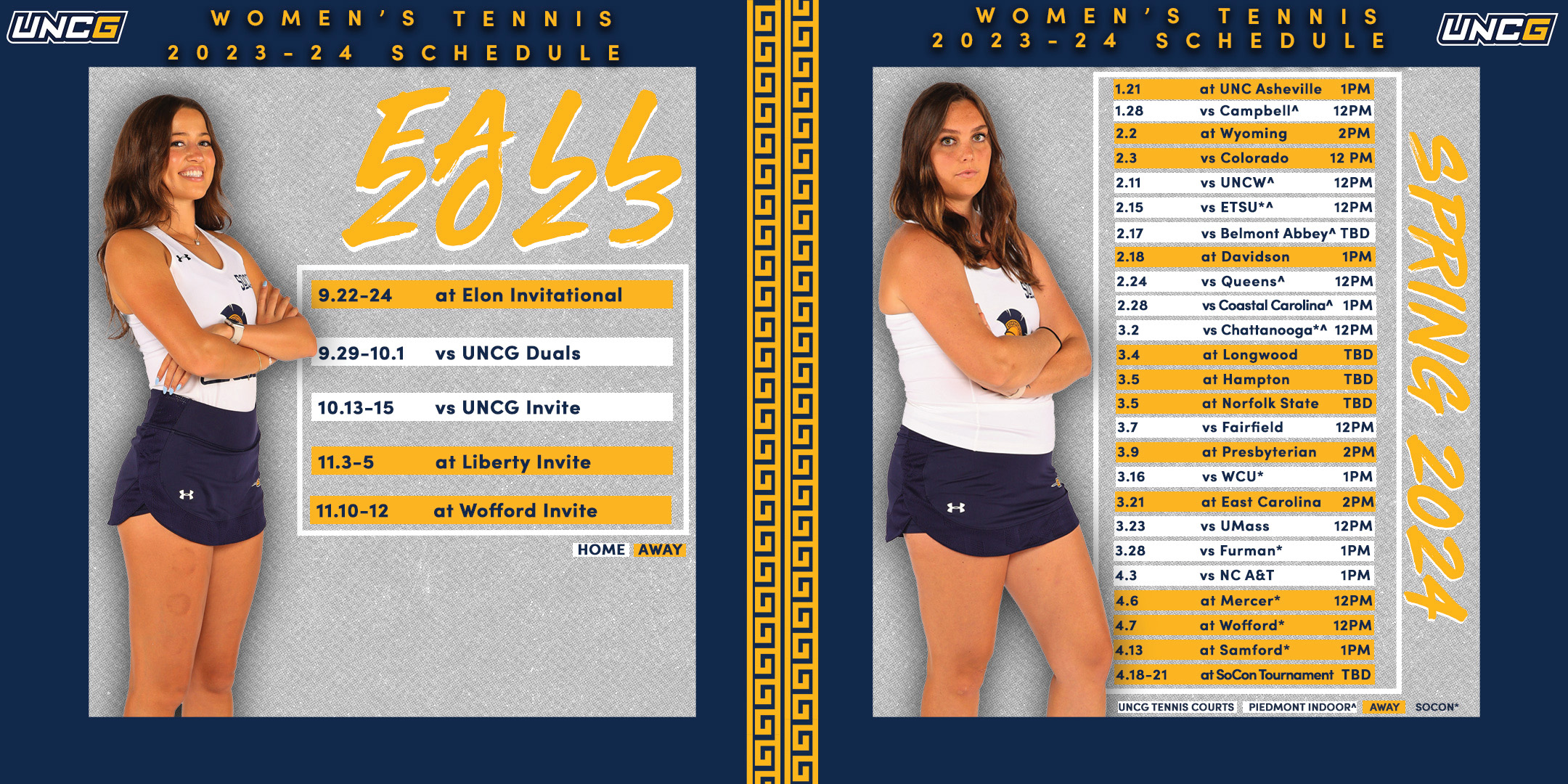 UNCG

WOMEN'S TENNIS
2023-24 SCHEDULE

FALL 2023

9.22-24 at Elon Invitational

9.29-10.1 vs UNCG Duals

10.13-15 vs UNCG Invite

11.3-5 at Liberty Invite

11.10-12 at Wofford Invite

HOME AWAY

WOMEN'S TENNIS
2023-24 SCHEDULE

UNCG

1.21 at UNC Asheville 1PM
1.28 vs Campbell^ 12PM
2.2 at Wyoming 2PM
2.3 vs Colorado 12 PM
2.11 vs UNCW^ 12PM
2.15 vs ETSU*^ 12PM
2.17 vs Belmont Abbey^ TBD
2.18 at Davidson 1PM
2.24 vs Queens^ 12PM
2.28 vs Coastal Carolina^ 1PM
3.2 vs Chattanooga*^ 12PM
3.4 at Longwood TBD
3.5 at Hampton TBD
3.5 at Norfolk State TBD
3.7 vs Fairfield 12PM
3.9 at Presbyterian 2PM
3.16 vs WCU* 1PM
3.21 at East Carolina 2PM
3.23 vs UMass 12PM
3.28 vs Furman* 1PM
4.3 vs NC A&T 1PM
4.6 at Mercer* 12PM
4.7 at Wofford* 12PM
4.13 at Samford* 1PM
4.18-21 at SoCon Tournament TBD

SPRING 2024

UNCG TENNIS COURTS PIEDMONT INDOOR^ AWAY SOCON*